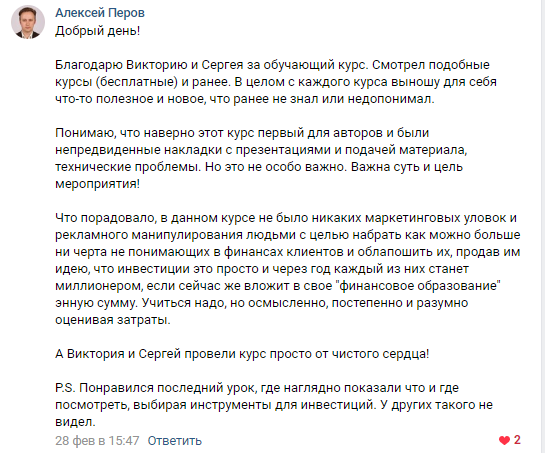 Алексей Перов
Добрый день!

Благодарю Викторию и Сергея за обучающий курс. Смотрел подобные курсы (бесплатные) и ранее. В целом с каждого курса выношу для себя что-то полезное и новое, что ранее не знал или недопонимал.

Понимаю, что наверно этот курс первый для авторов и были непредвиденные накладки с презентациями и подачей материала, технические проблемы. Но это не особо важно. Важна суть и цель мероприятия!

Что порадовало, в данном курсе не было никаких маркетинговых уловок и рекламного манипулирования людьми с целью набрать как можно больше ни черта не понимающих в финансах клиентов и облапошить их, продав им идею, что инвестиции это просто и через год каждый из них станет миллионером, если сейчас же вложит в свое "финансовое образование" энную сумму. Учиться надо, но осмысленно, постепенно и разумно оценивая затраты.

А Виктория и Сергей провели курс просто от чистого сердца!

P.S. Понравился последний урок, где наглядно показали что и где посмотреть, выбирая инструменты для инвестиций. У других такого не видел.

28 фев в 15:47 Ответить

2